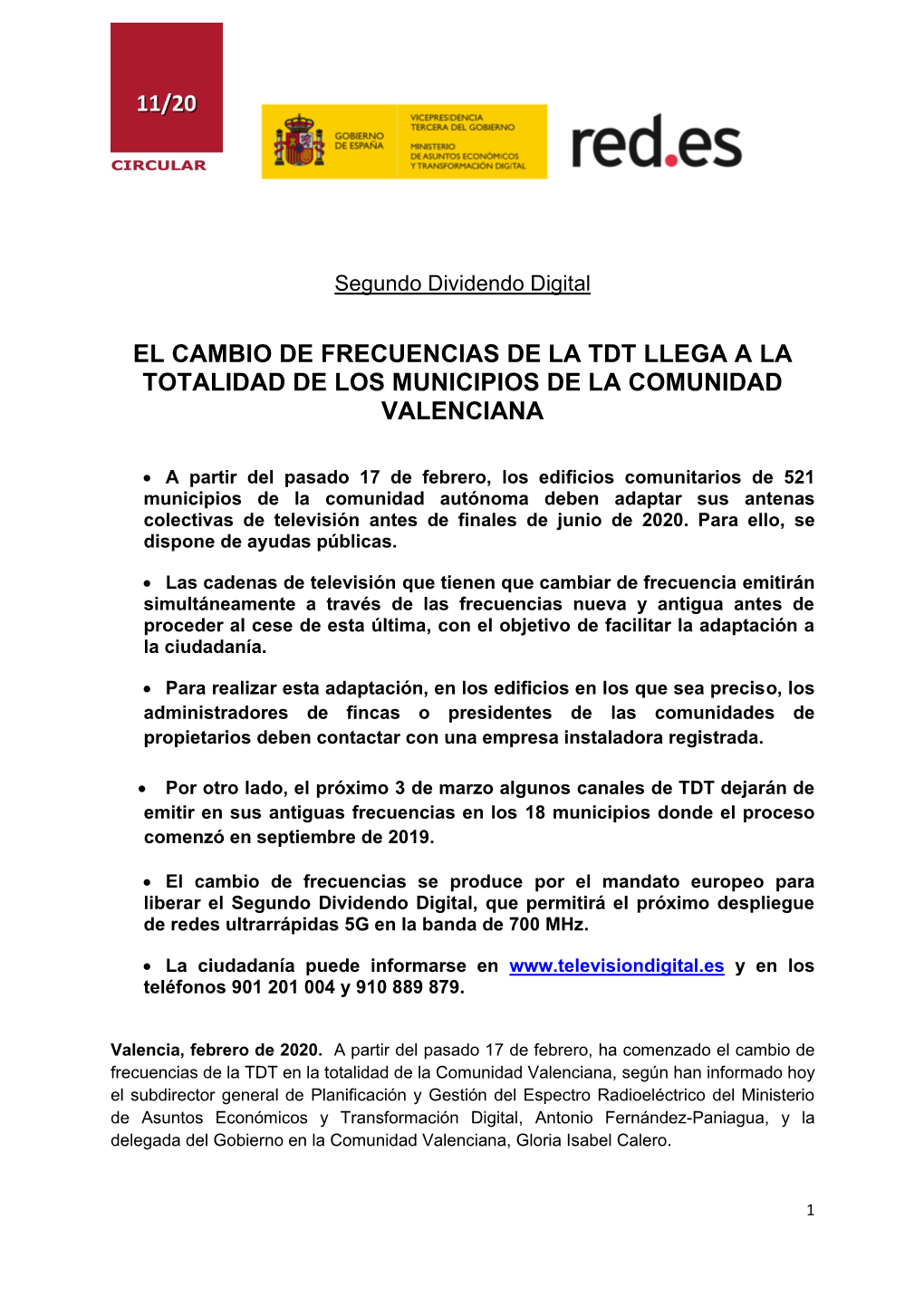 11/20

CIRCULAR

GOBIERNO DE ESPAÑA

VICEPRESIDENCIA TERCERA DEL GOBIERNO

MINISTERIO DE ASUNTOS ECONÓMICOS Y TRANSFORMACIÓN DIGITAL

red.es

Segundo Dividendo Digital

EL CAMBIO DE FRECUENCIAS DE LA TDT LLEGA A LA TOTALIDAD DE LOS MUNICIPIOS DE LA COMUNIDAD VALENCIANA

• A partir del pasado 17 de febrero, los edificios comunitarios de 521 municipios de la comunidad autónoma deben adaptar sus antenas colectivas de televisión antes de finales de junio de 2020. Para ello, se dispone de ayudas públicas.

• Las cadenas de televisión que tienen que cambiar de frecuencia emitirán simultáneamente a través de las frecuencias nueva y antigua antes de proceder al cese de esta última, con el objetivo de facilitar la adaptación a la ciudadanía.

• Para realizar esta adaptación, en los edificios en los que sea preciso, los administradores de fincas o presidentes de las comunidades de propietarios deben contactar con una empresa instaladora registrada.

• Por otro lado, el próximo 3 de marzo algunos canales de TDT dejarán de emitir en sus antiguas frecuencias en los 18 municipios donde el proceso comenzó en septiembre de 2019.

• El cambio de frecuencias se produce por el mandato europeo para liberar el Segundo Dividendo Digital, que permitirá el próximo despliegue de redes ultrarrápidas 5G en la banda de 700 MHz.

• La ciudadanía puede informarse en www.televisiondigital.es y en los teléfonos 901 201 004 y 910 889 879.

Valencia, febrero de 2020. A partir del pasado 17 de febrero, ha comenzado el cambio de frecuencias de la TDT en la totalidad de la Comunidad Valenciana, según han informado hoy el subdirector general de Planificación y Gestión del Espectro Radioeléctrico del Ministerio de Asuntos Económicos y Transformación Digital, Antonio Fernández-Paniagua, y la delegada del Gobierno en la Comunidad Valenciana, Gloria Isabel Calero.

1